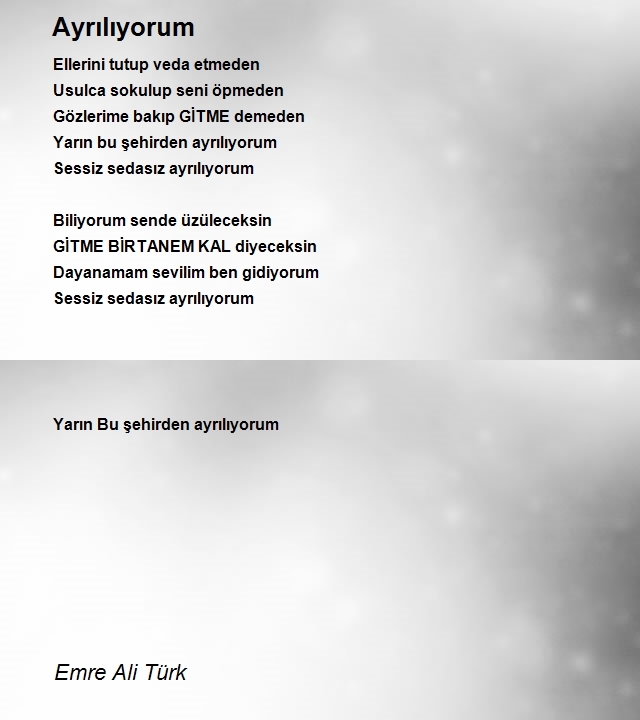 Ayrılıyorum

Ellerini tutup veda etmeden
Usulca sokulup seni öpmeden
Gözlerime bakıp GİTME demeden
Yarın bu şehirden ayrılıyorum
Sessiz sedasız ayrılıyorum

Biliyorum sende üzüleceksin
GİTME BİRTANEM KAL diyeceksin
Dayanamam sevilim ben gidiyorum
Sessiz sedasız ayrılıyorum

Yarın Bu şehirden ayrılıyorum

Emre Ali Türk